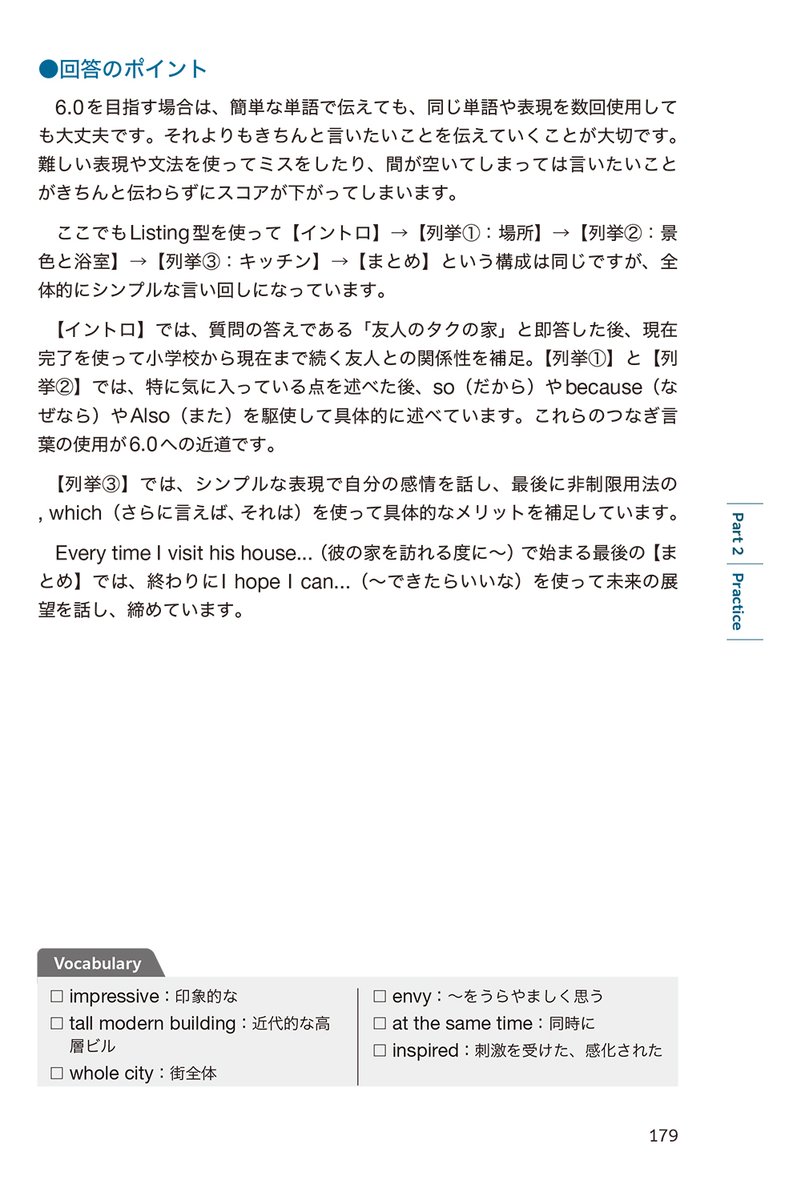 ●回答のポイント

6.0を目指す場合は、簡単な単語で伝えても、同じ単語や表現を数回使用しても大丈夫です。それよりもきちんと言いたいことを伝えていくことが大切です。難しい表現や文法を使ってミスをしたり、間が空いてしまっては言いたいことがきちんと伝わらずにスコアが下がってしまいます。

ここでもListing型を使って【イントロ】→【列挙①：場所】→【列挙②：景色と浴室】→【列挙③：キッチン】→【まとめ】という構成は同じですが、全体的にシンプルな言い回しになっています。

【イントロ】では、質問の答えである「友人のタクの家」と即答した後、現在完了を使って小学校から現在まで続く友人との関係性を補足。【列挙①】と【列挙②】では、特に気に入っている点を述べた後、so（だから）やbecause（なぜなら）やAlso（また）を駆使して具体的に述べています。これらのつなぎ言葉の使用が6.0への近道です。

【列挙③】では、シンプルな表現で自分の感情を話し、最後に非制限用法の, which（さらに言えば、それは）を使って具体的なメリットを補足しています。

Every time I visit his house...（彼の家を訪れる度に～）で始まる最後の【まとめ】では、終わりにI hope I can...（～できたらいいな）を使って未来の展望を話し、締めています。

Part 2 Practice

Vocabulary

☐ impressive：印象的な
☐ tall modern building：近代的な高層ビル
☐ whole city：街全体

☐ envy：～をうらやましく思う
☐ at the same time：同時に
☐ inspired：刺激を受けた、感化された

179